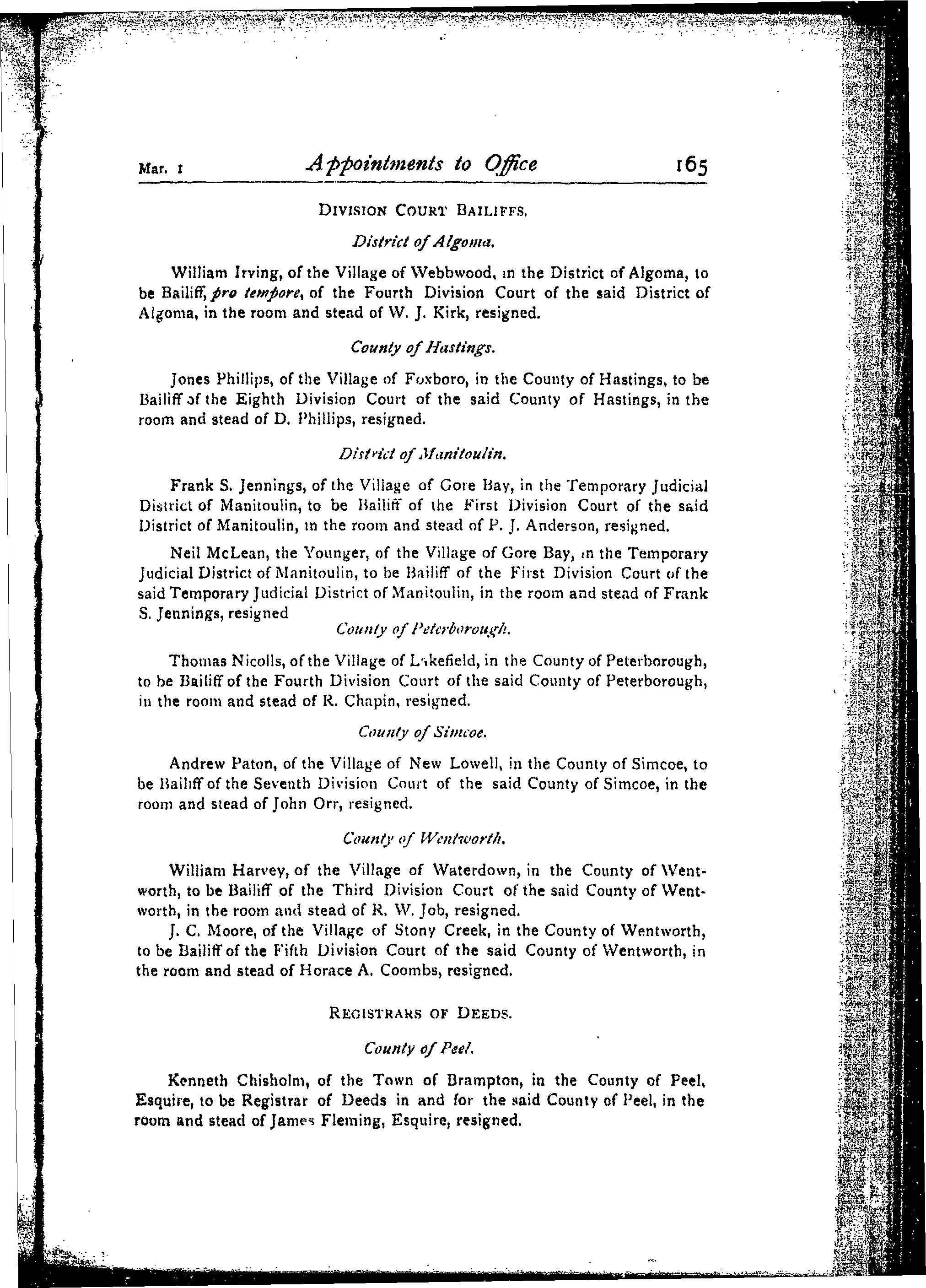 Mar. 1 Appointments to Office 165

DIVISION COURT BAILIFFS.

District of Algoma.

William Irving, of the Village of Webbwood, in the District of Algoma, to be Bailiff, pro tempore, of the Fourth Division Court of the said District of Algoma, in the room and stead of W. J. Kirk, resigned.

County of Hastings.

Jones Phillips, of the Village of Foxboro, in the County of Hastings, to be Bailiff of the Eighth Division Court of the said County of Hastings, in the room and stead of D. Phillips, resigned.

District of Manitoulin.

Frank S. Jennings, of the Village of Gore Bay, in the Temporary Judicial District of Manitoulin, to be Bailiff of the First Division Court of the said District of Manitoulin, in the room and stead of P. J. Anderson, resigned.

Neil McLean, the Younger, of the Village of Gore Bay, in the Temporary Judicial District of Manitoulin, to be Bailiff of the First Division Court of the said Temporary Judicial District of Manitoulin, in the room and stead of Frank S. Jennings, resigned

County of Peterborough.

Thomas Nicolls, of the Village of Lakefield, in the County of Peterborough, to be Bailiff of the Fourth Division Court of the said County of Peterborough, in the room and stead of R. Chapin, resigned.

County of Simcoe.

Andrew Paton, of the Village of New Lowell, in the County of Simcoe, to be Bailiff of the Seventh Division Court of the said County of Simcoe, in the room and stead of John Orr, resigned.

County of Wentworth.

William Harvey, of the Village of Waterdown, in the County of Wentworth, to be Bailiff of the Third Division Court of the said County of Wentworth, in the room and stead of R. W. Job, resigned.

J. C. Moore, of the Village of Stony Creek, in the County of Wentworth, to be Bailiff of the Fifth Division Court of the said County of Wentworth, in the room and stead of Horace A. Coombs, resigned.

REGISTRARS OF DEEDS.

County of Peel.

Kenneth Chisholm, of the Town of Brampton, in the County of Peel, Esquire, to be Registrar of Deeds in and for the said County of Peel, in the room and stead of James Fleming, Esquire, resigned.